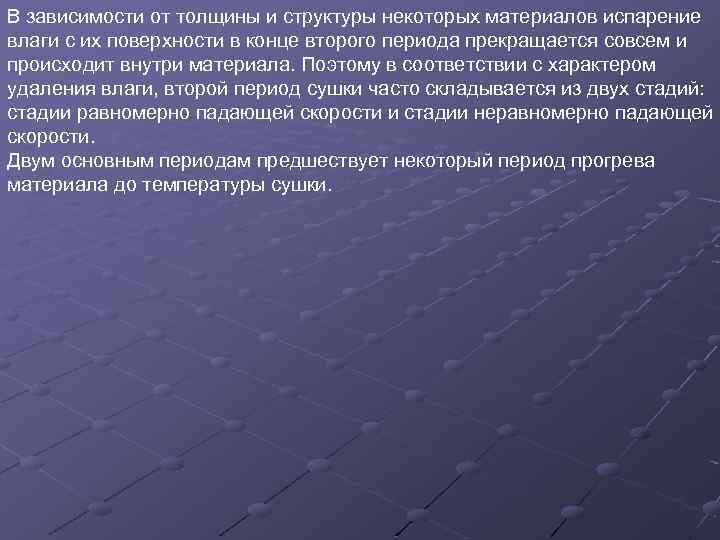 В зависимости от толщины и структуры некоторых материалов испарение влаги с их поверхности в конце второго периода прекращается совсем и происходит внутри материала. Поэтому в соответствии с характером удаления влаги, второй период сушки часто складывается из двух стадий: стадии равномерно падающей скорости и стадии неравномерно падающей скорости.
Двум основным периодам предшествует некоторый период прогрева материала до температуры сушки.